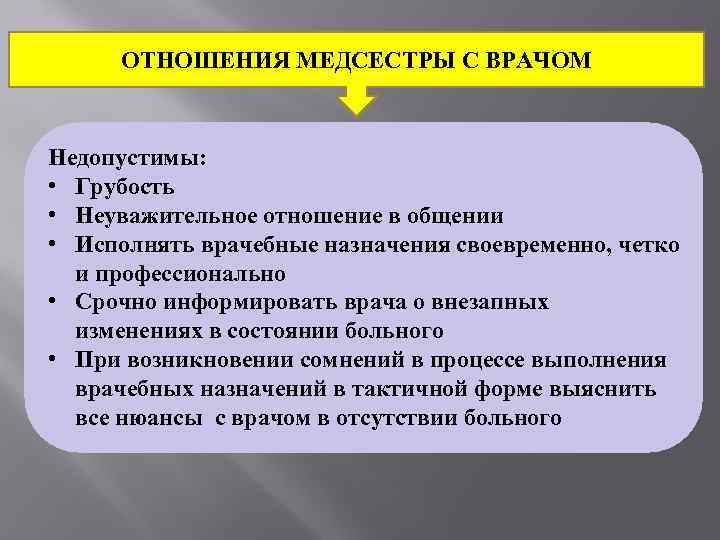 ОТНОШЕНИЯ МЕДСЕСТРЫ С ВРАЧОМ

Недопустимы:
• Грубость
• Неуважительное отношение в общении
• Исполнять врачебные назначения своевременно, четко и профессионально
• Срочно информировать врача о внезапных изменениях в состоянии больного
• При возникновении сомнений в процессе выполнения врачебных назначений в тактичной форме выяснить все нюансы с врачом в отсутствии больного